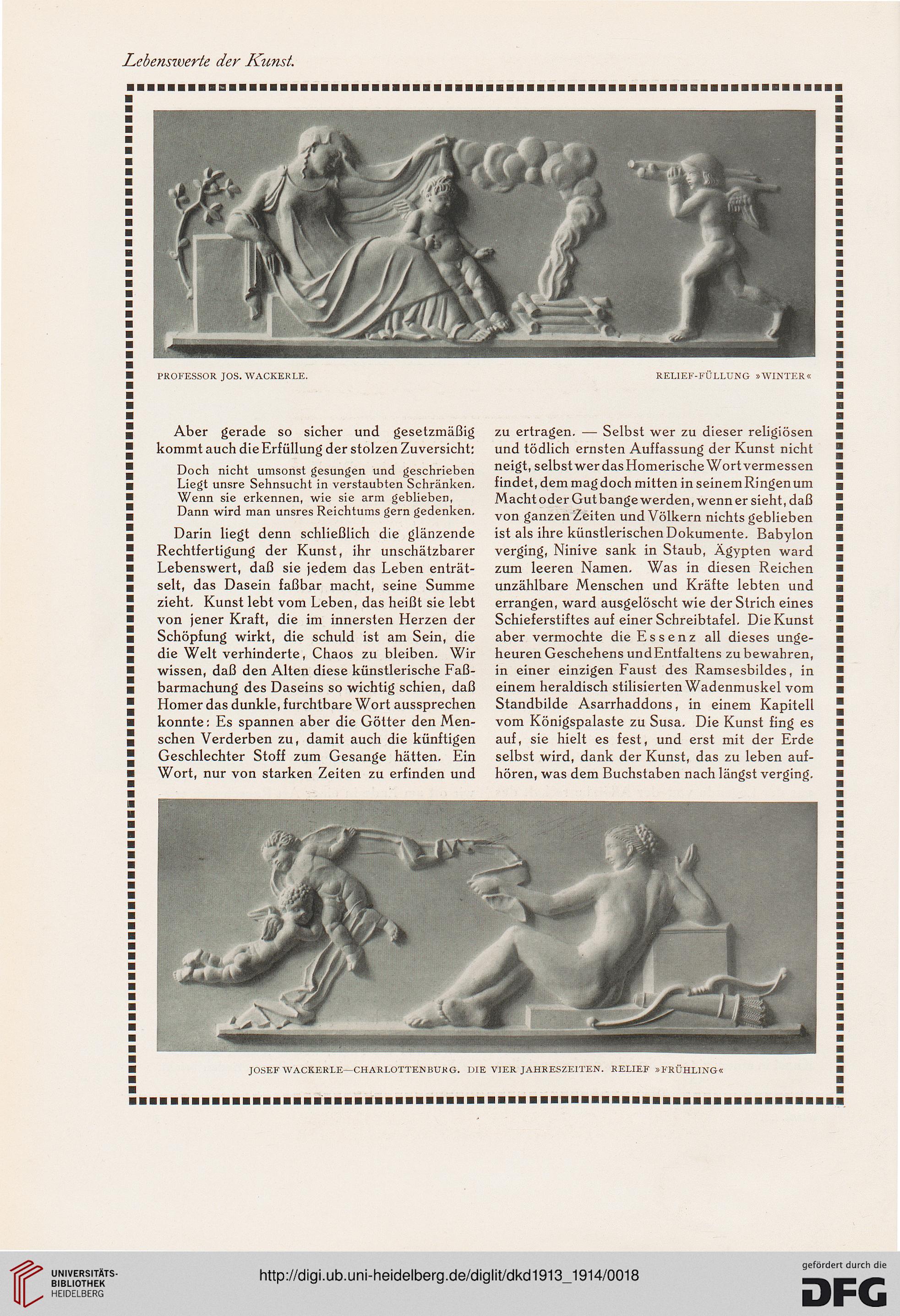 Lebenswerte der Kunst.

PROFESSOR JOS. WACKERLE.

RELIEF-FÜLLUNG »WINTER«

Aber gerade so sicher und gesetzmäßig kommt auch die Erfüllung der stolzen Zuversicht:

Doch nicht umsonst gesungen und geschrieben
Liegt unsre Sehnsucht in verstaubten Schränken.
Wenn sie erkennen, wie sie arm geblieben,
Dann wird man unsres Reichtums gern gedenken.

Darin liegt denn schließlich die glänzende Rechtfertigung der Kunst, ihr unschätzbarer Lebenswert, daß sie jedem das Leben enträtselt, das Dasein faßbar macht, seine Summe zieht. Kunst lebt vom Leben, das heißt sie lebt von jener Kraft, die im innersten Herzen der Schöpfung wirkt, die schuld ist am Sein, die die Welt verhinderte, Chaos zu bleiben. Wir wissen, daß den Alten diese künstlerische Faßbarmachung des Daseins so wichtig schien, daß Homer das dunkle, furchtbare Wort aussprechen konnte: Es spannen aber die Götter den Menschen Verderben zu, damit auch die künftigen Geschlechter Stoff zum Gesange hätten. Ein Wort, nur von starken Zeiten zu erfinden und zu ertragen. — Selbst wer zu dieser religiösen und tödlich ernsten Auffassung der Kunst nicht neigt, selbst wer das Homerische Wort vermessen findet, dem mag doch mitten in seinem Ringen um Macht oder Gut bange werden, wenn er sieht, daß von ganzen Zeiten und Völkern nichts geblieben ist als ihre künstlerischen Dokumente. Babylon verging, Ninive sank in Staub, Ägypten ward zum leeren Namen. Was in diesen Reichen unzählbare Menschen und Kräfte lebten und errangen, ward ausgelöscht wie der Strich eines Schieferstiftes auf einer Schreibtafel. Die Kunst aber vermochte die Essenz all dieses ungeheuren Geschehens und Entfaltens zu bewahren, in einer einzigen Faust des Ramsesbildes, in einem heraldisch stilisierten Wadenmuskel vom Standbilde Asarrhaddons, in einem Kapitell vom Königspalaste zu Susa. Die Kunst fing es auf, sie hielt es fest, und erst mit der Erde selbst wird, dank der Kunst, das zu leben aufhören, was dem Buchstaben nach längst verging.

JOSEF WACKERLE—CHARLOTTENBURG. DIE VIER JAHRESZEITEN. RELIEF »FRÜHLING«

UNIVERSITÄTS-BIBLIOTHEK HEIDELBERG

http://digi.ub.uni-heidelberg.de/diglit/dkd1913_1914/0018

gefördert durch die DFG